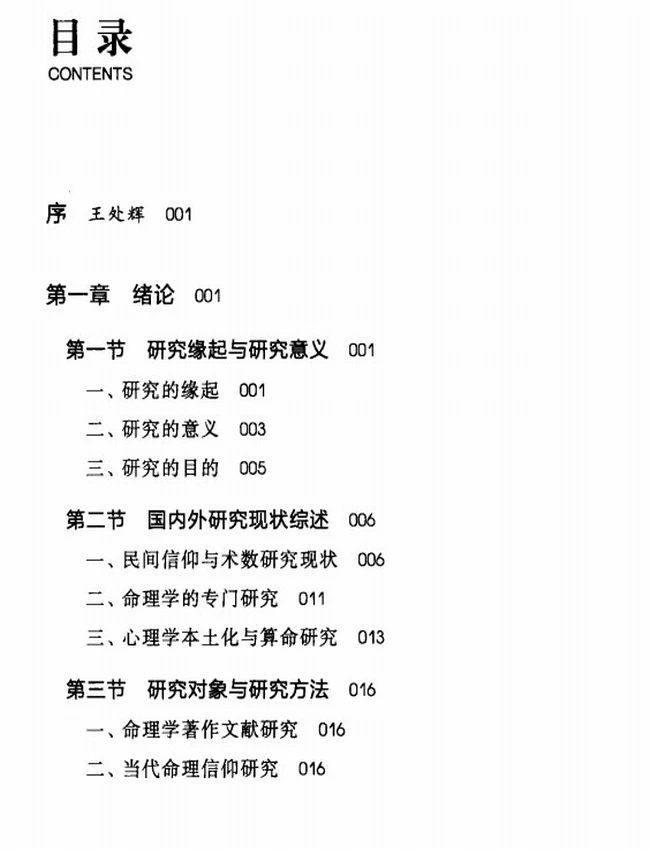 目录
CONTENTS

序 王处辉 001

第一章 绪论 001

第一节 研究缘起与研究意义 001

一、研究的缘起 001

二、研究的意义 003

三、研究的目的 005

第二节 国内外研究现状综述 006

一、民间信仰与术数研究现状 006

二、命理学的专门研究 011

三、心理学本土化与算命研究 013

第三节 研究对象与研究方法 016

一、命理学著作文献研究 016

二、当代命理信仰研究 016